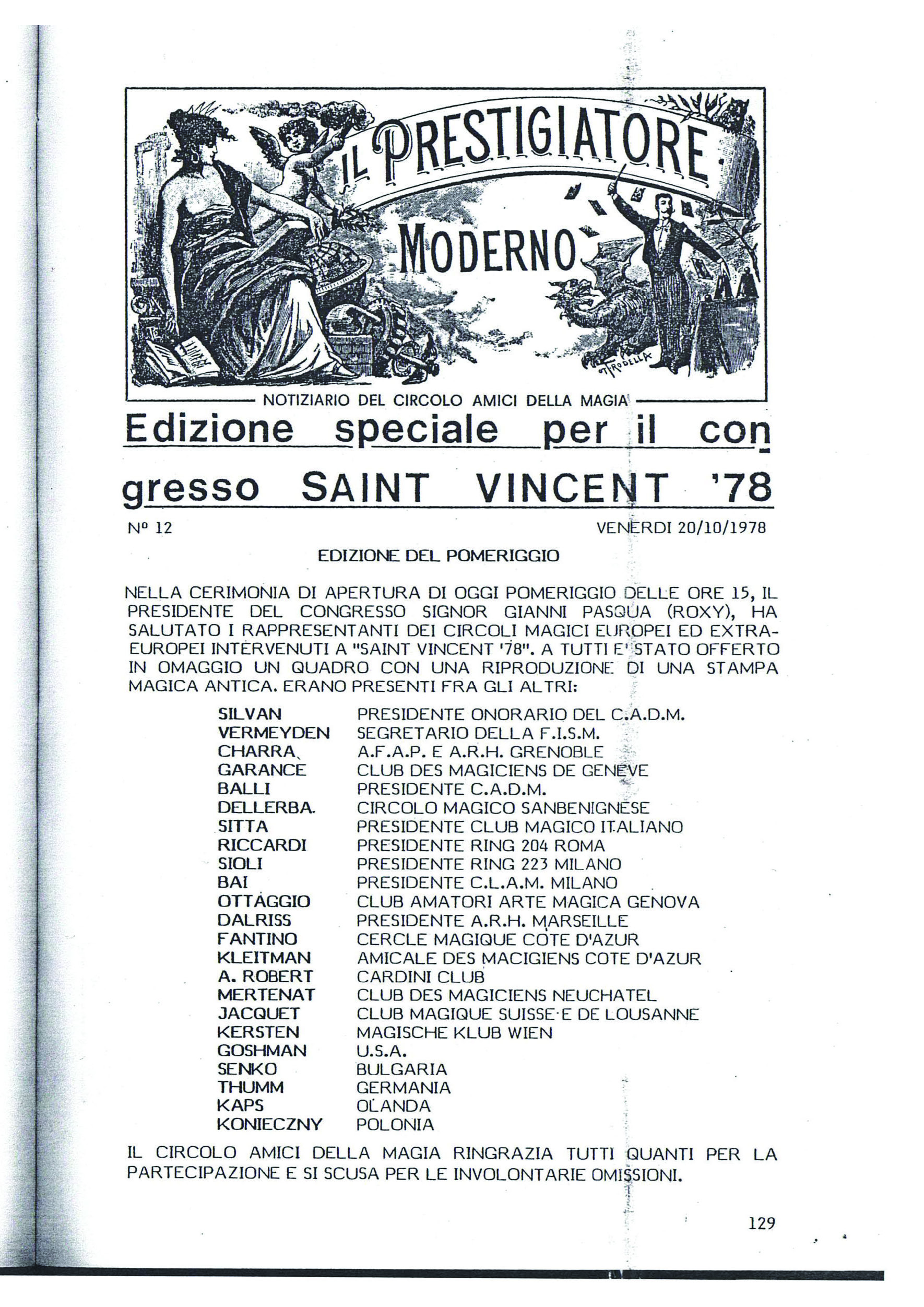 IL PRESTIGIATORE MODERNO

FRODELLA

NOTIZIARIO DEL CIRCOLO AMICI DELLA MAGIA

Edizione speciale per il congresso SAINT VINCENT '78

Nº 12 VENERDI 20/10/1978

EDIZIONE DEL POMERIGGIO

NELLA CERIMONIA DI APERTURA DI OGGI POMERIGGIO DELLE ORE 15, IL PRESIDENTE DEL CONGRESSO SIGNOR GIANNI PASQUA (ROXY), HA SALUTATO I RAPPRESENTANTI DEI CIRCOLI MAGICI EUROPEI ED EXTRAEUROPEI INTERVENUTI A "SAINT VINCENT '78". A TUTTI E' STATO OFFERTO IN OMAGGIO UN QUADRO CON UNA RIPRODUZIONE DI UNA STAMPA MAGICA ANTICA. ERANO PRESENTI FRA GLI ALTRI:

| | |
|---|---|
| SILVAN | PRESIDENTE ONORARIO DEL C.A.D.M. |
| VERMEYDEN | SEGRETARIO DELLA F.I.S.M. |
| CHARRA | A.F.A.P. E A.R.H. GRENOBLE |
| GARANCE | CLUB DES MAGICIENS DE GENEVE |
| BALLI | PRESIDENTE C.A.D.M. |
| DELLERBA. | CIRCOLO MAGICO SANBENIGNESE |
| SITTA | PRESIDENTE CLUB MAGICO ITALIANO |
| RICCARDI | PRESIDENTE RING 204 ROMA |
| SIOLI | PRESIDENTE RING 223 MILANO |
| BAI | PRESIDENTE C.L.A.M. MILANO |
| OTTAGGIO | CLUB AMATORI ARTE MAGICA GENOVA |
| DALRISS | PRESIDENTE A.R.H. MARSEILLE |
| FANTINO | CERCLE MAGIQUE COTE D'AZUR |
| KLEITMAN | AMICALE DES MACIGIENS COTE D'AZUR |
| A. ROBERT | CARDINI CLUB |
| MERTENAT | CLUB DES MAGICIENS NEUCHATEL |
| JACQUET | CLUB MAGIQUE SUISSE E DE LOUSANNE |
| KERSTEN | MAGISCHE KLUB WIEN |
| GOSHMAN | U.S.A. |
| SENKO | BULGARIA |
| THUMM | GERMANIA |
| KAPS | OLANDA |
| KONIECZNY | POLONIA |

IL CIRCOLO AMICI DELLA MAGIA RINGRAZIA TUTTI QUANTI PER LA PARTECIPAZIONE E SI SCUSA PER LE INVOLONTARIE OMISSIONI.

129